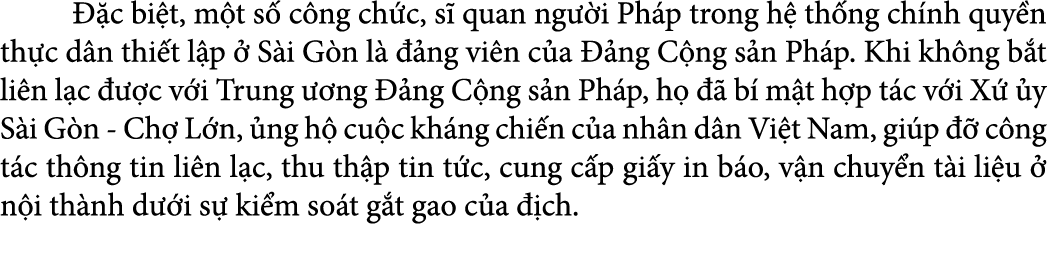 Đặc biệt, một số công chức, sĩ quan người Pháp trong hệ thống chính quyền thực dân thiết lập ở Sài Gòn là đảng viên của Đảng Cộng sản Pháp. Khi không bắt liên lạc được với Trung ương Đảng Cộng sản Pháp, họ đã bí mật hợp tác với Xứ ủy Sài Gòn - Chợ Lớn, ủng hộ cuộc kháng chiến của nhân dân Việt Nam, giúp đỡ công tác thông tin liên lạc, thu thập tin tức, cung cấp giấy in báo, vận chuyển tài liệu ở nội thành dưới sự kiểm soát gắt gao của địch.